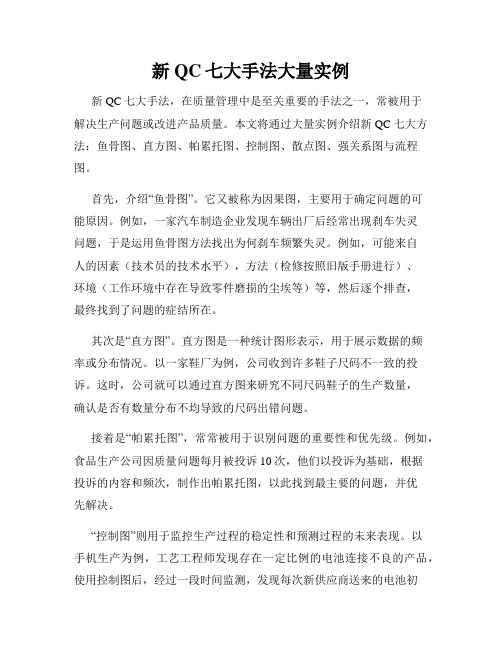 新 QC 七大手法大量实例

新 QC 七大手法，在质量管理中是至关重要的手法之一，常被用于解决生产问题或改进产品质量。本文将通过大量实例介绍新 QC 七大方法：鱼骨图、直方图、帕累托图、控制图、散点图、强关系图与流程图。

首先，介绍“鱼骨图”。它又被称为因果图，主要用于确定问题的可能原因。例如，一家汽车制造企业发现车辆出厂后经常出现刹车失灵问题，于是运用鱼骨图方法找出为何刹车频繁失灵。例如，可能来自人的因素（技术员的技术水平），方法（检修按照旧版手册进行）、环境（工作环境中存在导致零件磨损的尘埃等）等，然后逐个排查，最终找到了问题的症结所在。

其次是“直方图”。直方图是一种统计图形表示，用于展示数据的频率或分布情况。以一家鞋厂为例，公司收到许多鞋子尺码不一致的投诉。这时，公司就可以通过直方图来研究不同尺码鞋子的生产数量，确认是否有数量分布不均导致的尺码出错问题。

接着是“帕累托图”，常常被用于识别问题的重要性和优先级。例如，食品生产公司因质量问题每月被投诉 10 次，他们以投诉为基础，根据投诉的内容和频次，制作出帕累托图，以此找到最主要的问题，并优先解决。

“控制图”则用于监控生产过程的稳定性和预测过程的未来表现。以手机生产为例，工艺工程师发现存在一定比例的电池连接不良的产品，使用控制图后，经过一段时间监测，发现每次新供应商送来的电池初